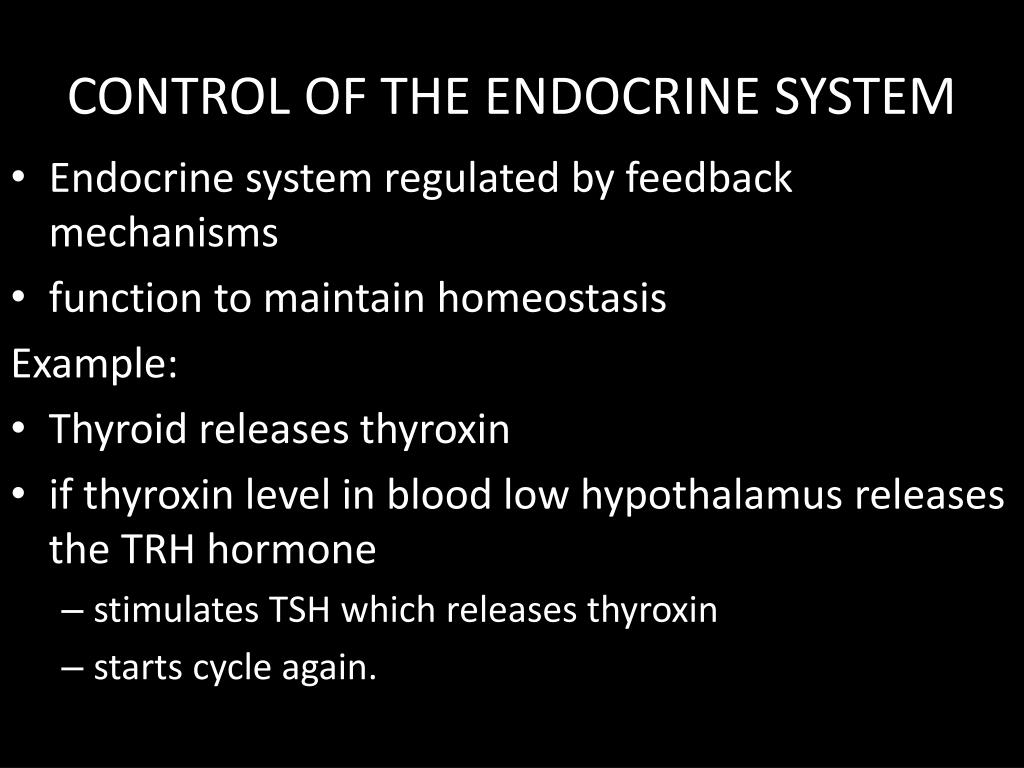 CONTROL OF THE ENDOCRINE SYSTEM

• Endocrine system regulated by feedback mechanisms
• function to maintain homeostasis

Example:

• Thyroid releases thyroxin
• if thyroxin level in blood low hypothalamus releases the TRH hormone
– stimulates TSH which releases thyroxin
– starts cycle again.